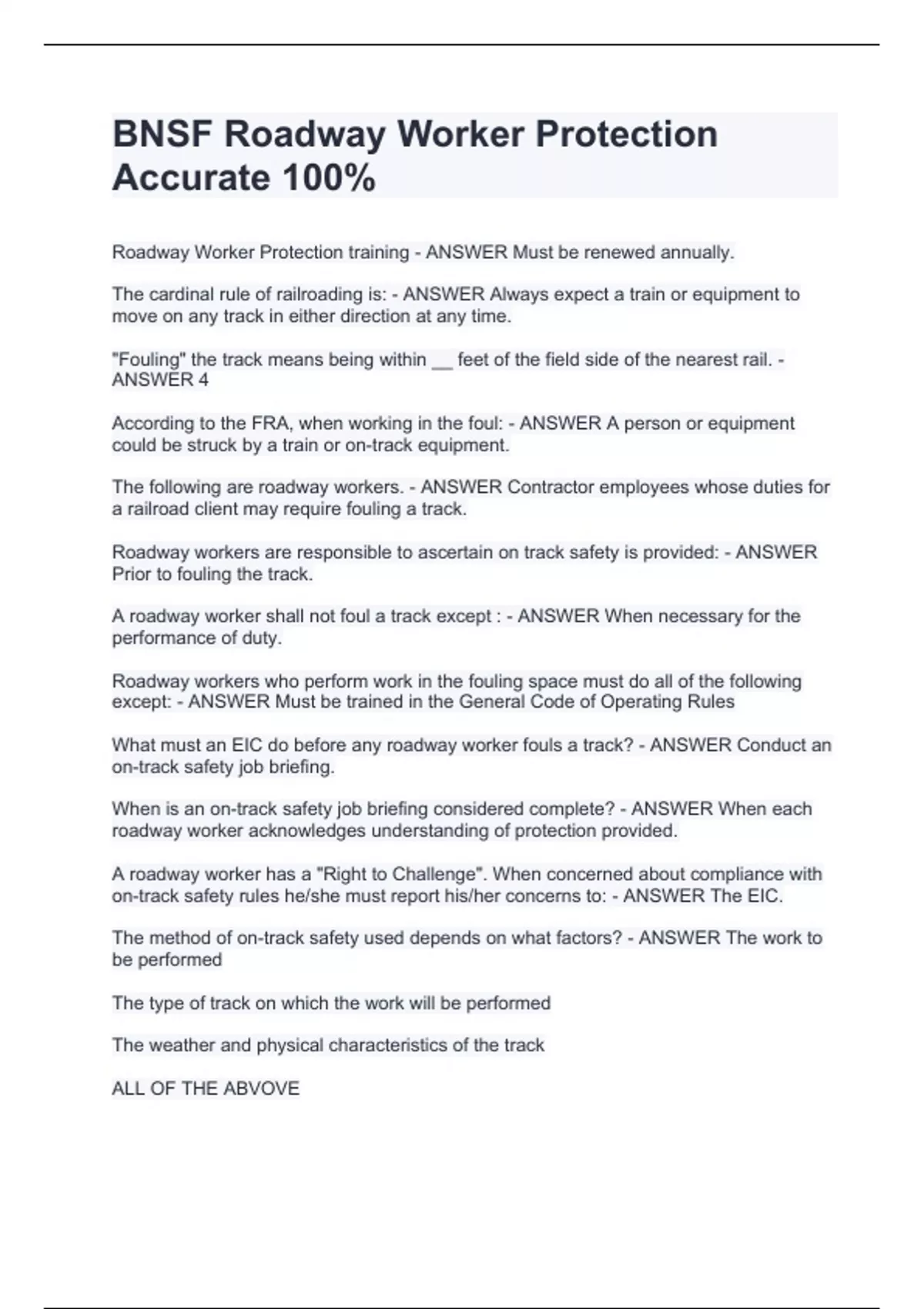 BNSF Roadway Worker Protection Accurate 100%

Roadway Worker Protection training - ANSWER Must be renewed annually.

The cardinal rule of railroading is: - ANSWER Always expect a train or equipment to move on any track in either direction at any time.

"Fouling" the track means being within ____ feet of the field side of the nearest rail. - ANSWER 4

According to the FRA, when working in the foul: - ANSWER A person or equipment could be struck by a train or on-track equipment.

The following are roadway workers. - ANSWER Contractor employees whose duties for a railroad client may require fouling a track.

Roadway workers are responsible to ascertain on track safety is provided: - ANSWER Prior to fouling the track.

A roadway worker shall not foul a track except : - ANSWER When necessary for the performance of duty.

Roadway workers who perform work in the fouling space must do all of the following except: - ANSWER Must be trained in the General Code of Operating Rules

What must an EIC do before any roadway worker fouls a track? - ANSWER Conduct an on-track safety job briefing.

When is an on-track safety job briefing considered complete? - ANSWER When each roadway worker acknowledges understanding of protection provided.

A roadway worker has a "Right to Challenge". When concerned about compliance with on-track safety rules he/she must report his/her concerns to: - ANSWER The EIC.

The method of on-track safety used depends on what factors? - ANSWER The work to be performed

The type of track on which the work will be performed

The weather and physical characteristics of the track

ALL OF THE ABVOVE